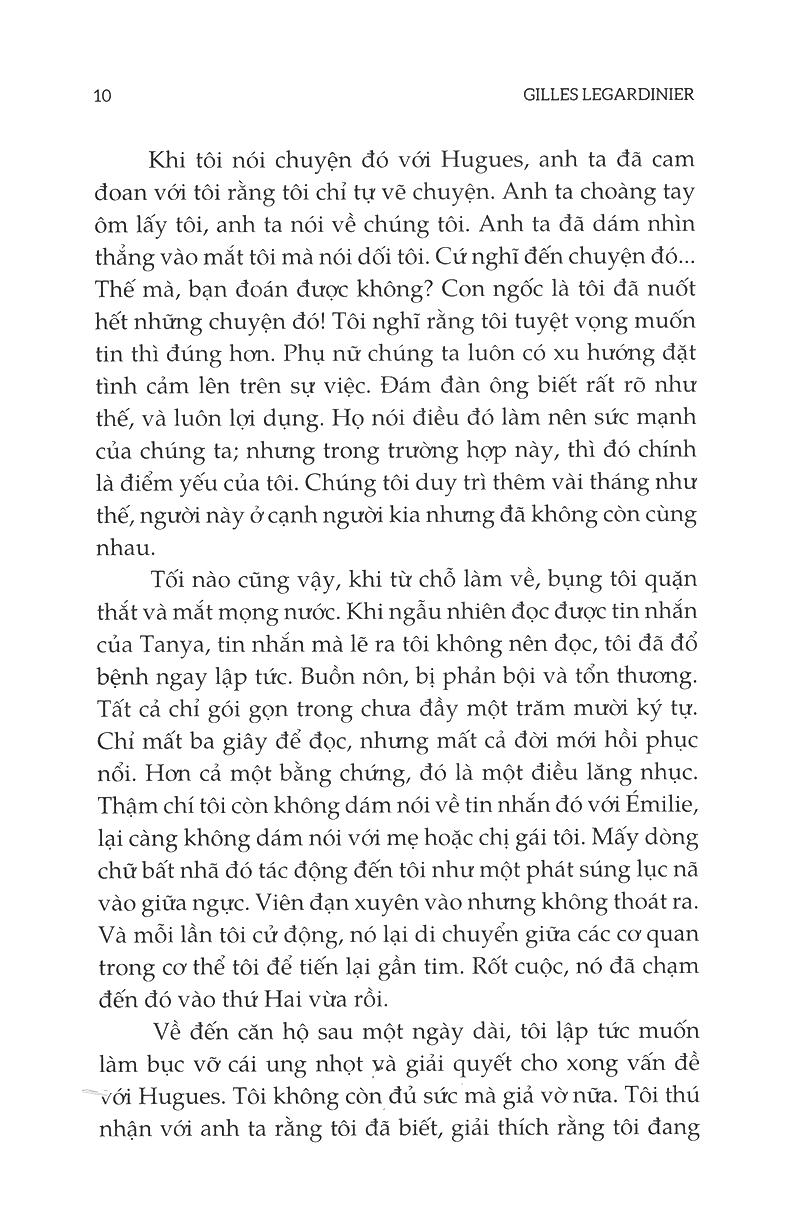 10 GILLES LEGARDINIER

Khi tôi nói chuyện đó với Hugues, anh ta đã cam đoan với tôi rằng tôi chỉ tự vẽ chuyện. Anh ta choàng tay ôm lấy tôi, anh ta nói về chúng tôi. Anh ta đã dám nhìn thẳng vào mắt tôi mà nói dối tôi. Cứ nghĩ đến chuyện đó... Thế mà, bạn đoán được không? Con ngốc là tôi đã nuốt hết những chuyện đó! Tôi nghĩ rằng tôi tuyệt vọng muốn tin thì đúng hơn. Phụ nữ chúng ta luôn có xu hướng đặt tình cảm lên trên sự việc. Đám đàn ông biết rất rõ như thế, và luôn lợi dụng. Họ nói điều đó làm nên sức mạnh của chúng ta; nhưng trong trường hợp này, thì đó chính là điểm yếu của tôi. Chúng tôi duy trì thêm vài tháng như thế, người này ở cạnh người kia nhưng đã không còn cùng nhau.

Tối nào cũng vậy, khi từ chỗ làm về, bụng tôi quặn thắt và mắt mọng nước. Khi ngẫu nhiên đọc được tin nhắn của Tanya, tin nhắn mà lẽ ra tôi không nên đọc, tôi đã đổ bệnh ngay lập tức. Buồn nôn, bị phản bội và tổn thương. Tất cả chỉ gói gọn trong chưa đầy một trăm mười ký tự. Chỉ mất ba giây để đọc, nhưng mất cả đời mới hồi phục nổi. Hơn cả một bằng chứng, đó là một điều lăng nhục. Thậm chí tôi còn không dám nói về tin nhắn đó với Émilie, lại càng không dám nói với mẹ hoặc chị gái tôi. Mấy dòng chữ bất nhã đó tác động đến tôi như một phát súng lục nã vào giữa ngực. Viên đạn xuyên vào nhưng không thoát ra. Và mỗi lần tôi cử động, nó lại di chuyển giữa các cơ quan trong cơ thể tôi để tiến lại gần tim. Rốt cuộc, nó đã chạm đến đó vào thứ Hai vừa rồi.

Về đến căn hộ sau một ngày dài, tôi lập tức muốn làm bục vỡ cái ung nhọt và giải quyết cho xong vấn đề với Hugues. Tôi không còn đủ sức mà giả vờ nữa. Tôi thú nhận với anh ta rằng tôi đã biết, giải thích rằng tôi đang